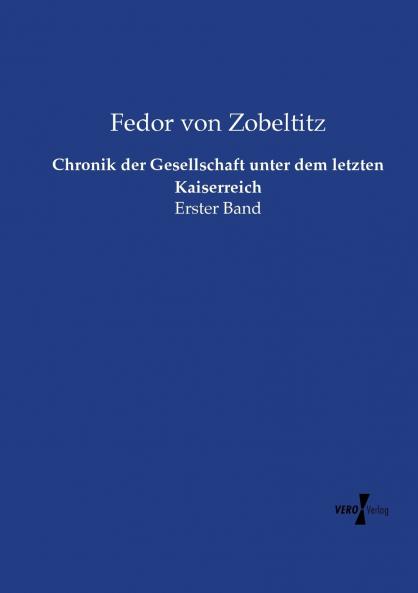 Fedor von Zobeltitz

Chronik der Gesellschaft unter dem letzten Kaiserreich

Erster Band

VERO Verlag